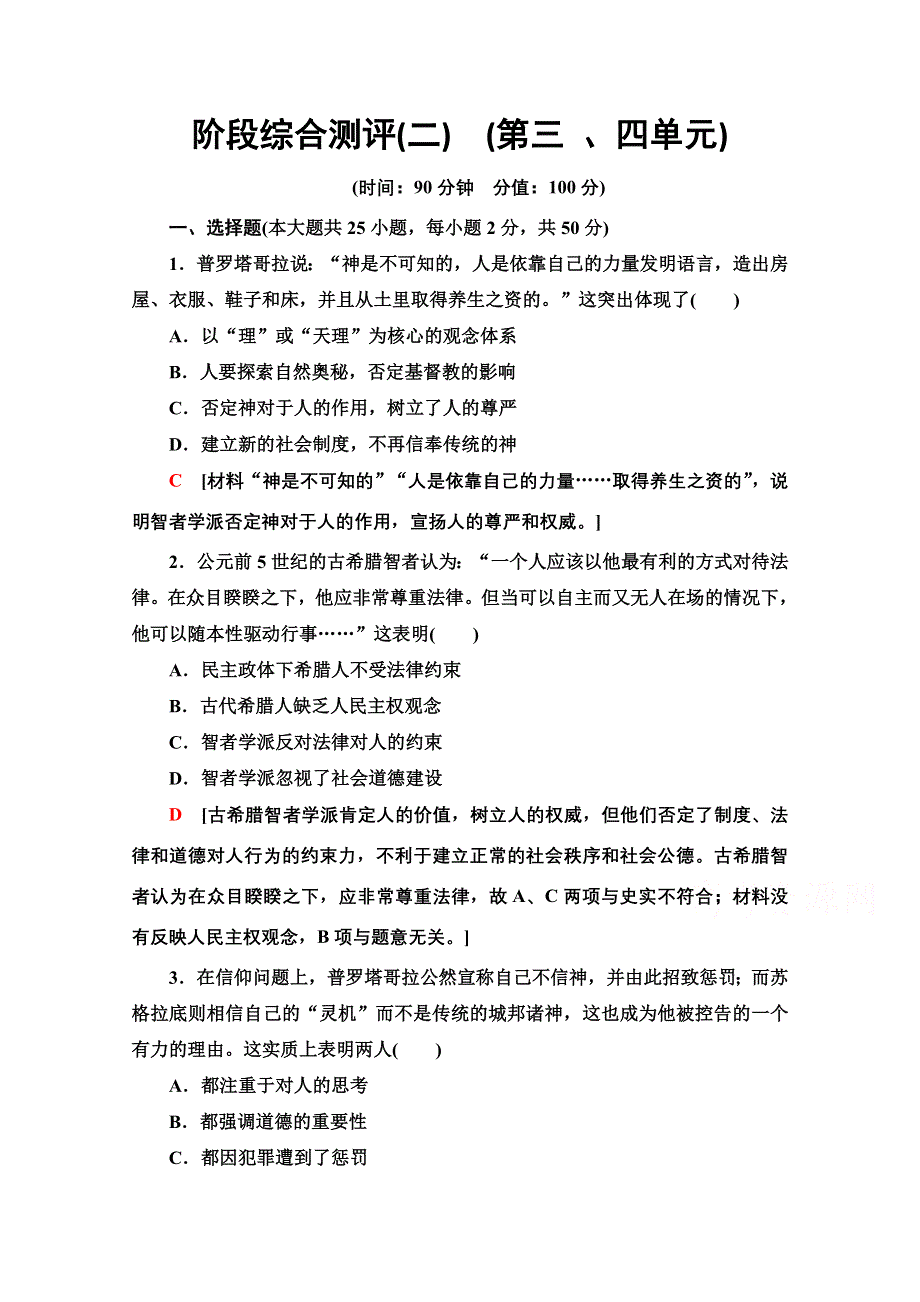 阶段综合测评(二)　(第三 、四单元)

(时间：90 分钟　分值：100 分)

一、选择题(本大题共 25 小题，每小题 2 分，共 50 分)

1．普罗塔哥拉说：“神是不可知的，人是依靠自己的力量发明语言，造出房屋、衣服、鞋子和床，并且从土里取得养生之资的。”这突出体现了(　　)

A．以“理”或“天理”为核心的观念体系

B．人要探索自然奥秘，否定基督教的影响

C．否定神对于人的作用，树立了人的尊严

D．建立新的社会制度，不再信奉传统的神

C　[材料“神是不可知的”“人是依靠自己的力量……取得养生之资的”，说明智者学派否定神对于人的作用，宣扬人的尊严和权威。]

2．公元前 5 世纪的古希腊智者认为：“一个人应该以他最有利的方式对待法律。在众目睽睽之下，他应非常尊重法律。但当可以自主而又无人在场的情况下，他可以随本性驱动行事……”这表明(　　)

A．民主政体下希腊人不受法律约束

B．古代希腊人缺乏人民主权观念

C．智者学派反对法律对人的约束

D．智者学派忽视了社会道德建设

D　[古希腊智者学派肯定人的价值，树立人的权威，但他们否定了制度、法律和道德对人行为的约束力，不利于建立正常的社会秩序和社会公德。古希腊智者认为在众目睽睽之下，应非常尊重法律，故 A、C 两项与史实不符合；材料没有反映人民主权观念，B 项与题意无关。]

3．在信仰问题上，普罗塔哥拉公然宣称自己不信神，并由此招致惩罚；而苏格拉底则相信自己的“灵机”而不是传统的城邦诸神，这也成为他被控告的一个有力的理由。这实质上表明两人(　　)

A．都注重于对人的思考

B．都强调道德的重要性

C．都因犯罪遭到了惩罚